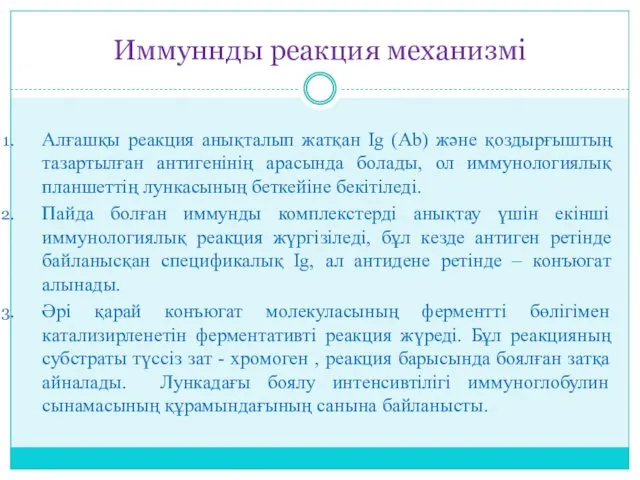 Иммуннды реакция механизмі

1. Алғашқы реакция анықталып жатқан Ig (Ab) және қоздырғыштың тазартылған антигенінің арасында болады, ол иммунологиялық планшеттің лункасының беткейіне бекітіледі.

2. Пайда болған иммунды комплекстерді анықтау үшін екінші иммунологиялық реакция жүргізіледі, бұл кезде антиген ретінде байланысқан спецификалық Ig, ал антидене ретінде – конъюгат алынады.

3. Әрі қарай конъюгат молекуласының ферментті бөлігімен катализирленетін ферментативті реакция жүреді. Бұл реакцияның субстраты түссіз зат - хромоген , реакция барысында боялған затқа айналады. Лункадағы боялу интенсивтілігі иммуноглобулин сынамасының құрамындағының санына байланысты.